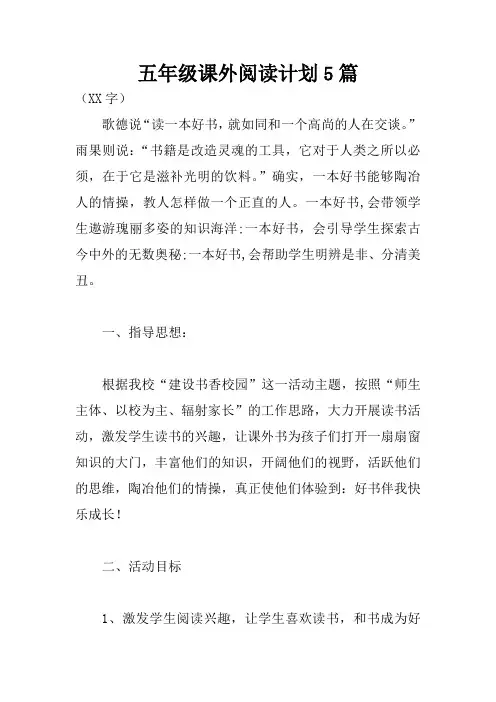 五年级课外阅读计划5篇

（XX字）

歌德说“读一本好书，就如同和一个高尚的人在交谈。”雨果则说：“书籍是改造灵魂的工具，它对于人类之所以必须，在于它是滋补光明的饮料。”确实，一本好书能够陶冶人的情操，教人怎样做一个正直的人。一本好书，会带领学生遨游瑰丽多姿的知识海洋；一本好书，会引导学生探索古今中外的无数奥秘；一本好书，会帮助学生明辨是非、分清美丑。

一、指导思想：

根据我校“建设书香校园”这一活动主题，按照“师生主体、以校为主、辐射家长”的工作思路，大力开展读书活动，激发学生读书的兴趣，让课外书为孩子们打开一扇扇窗知识的大门，丰富他们的知识，开阔他们的视野，活跃他们的思维，陶冶他们的情操，真正使他们体验到：好书伴我快乐成长！

二、活动目标

1、激发学生阅读兴趣，让学生喜欢读书，和书成为好